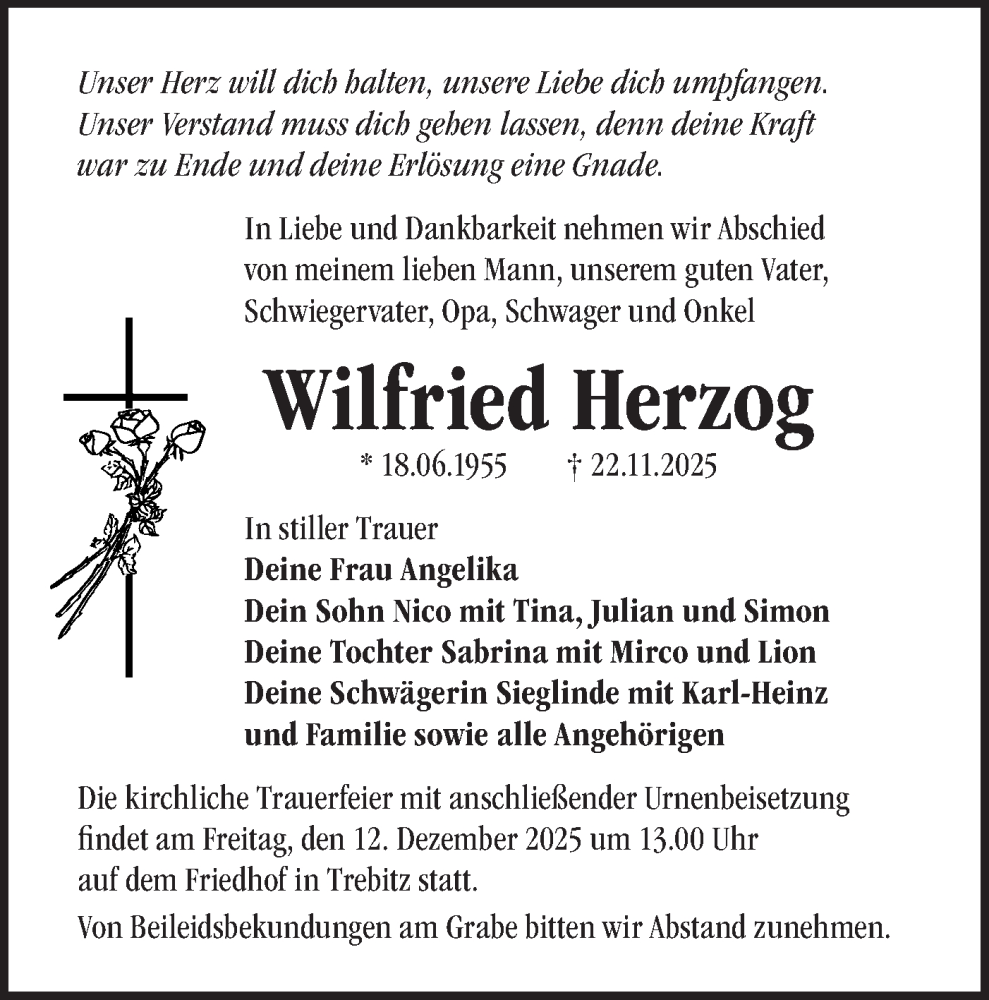 Unser Herz will dich halten, unsere Liebe dich umpfangen. Unser Verstand muss dich gehen lassen, denn deine Kraft war zu Ende und deine Erlösung eine Gnade.

In Liebe und Dankbarkeit nehmen wir Abschied von meinem lieben Mann, unserem guten Vater, Schwiegervater, Opa, Schwager und Onkel

Wilfried Herzog

* 18.06.1955 † 22.11.2025

In stiller Trauer
Deine Frau Angelika
Dein Sohn Nico mit Tina, Julian und Simon
Deine Tochter Sabrina mit Mirco und Lion
Deine Schwägerin Sieglinde mit Karl-Heinz und Familie sowie alle Angehörigen

Die kirchliche Trauerfeier mit anschließender Urnenbeisetzung findet am Freitag, den 12. Dezember 2025 um 13.00 Uhr auf dem Friedhof in Trebitz statt.

Von Beileidsbekundungen am Grabe bitten wir Abstand zunehmen.